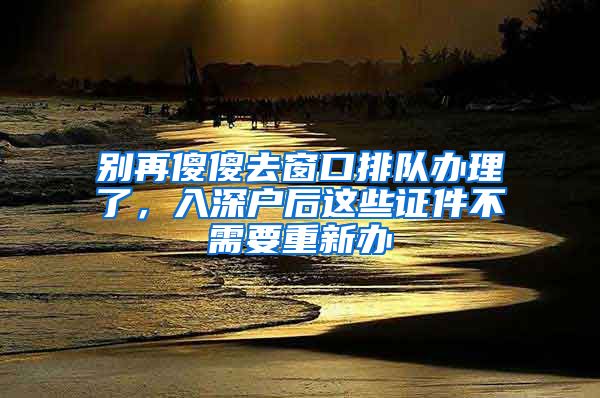 别再傻傻去窗口排队办理了，入深户后这些证件不需要重新办